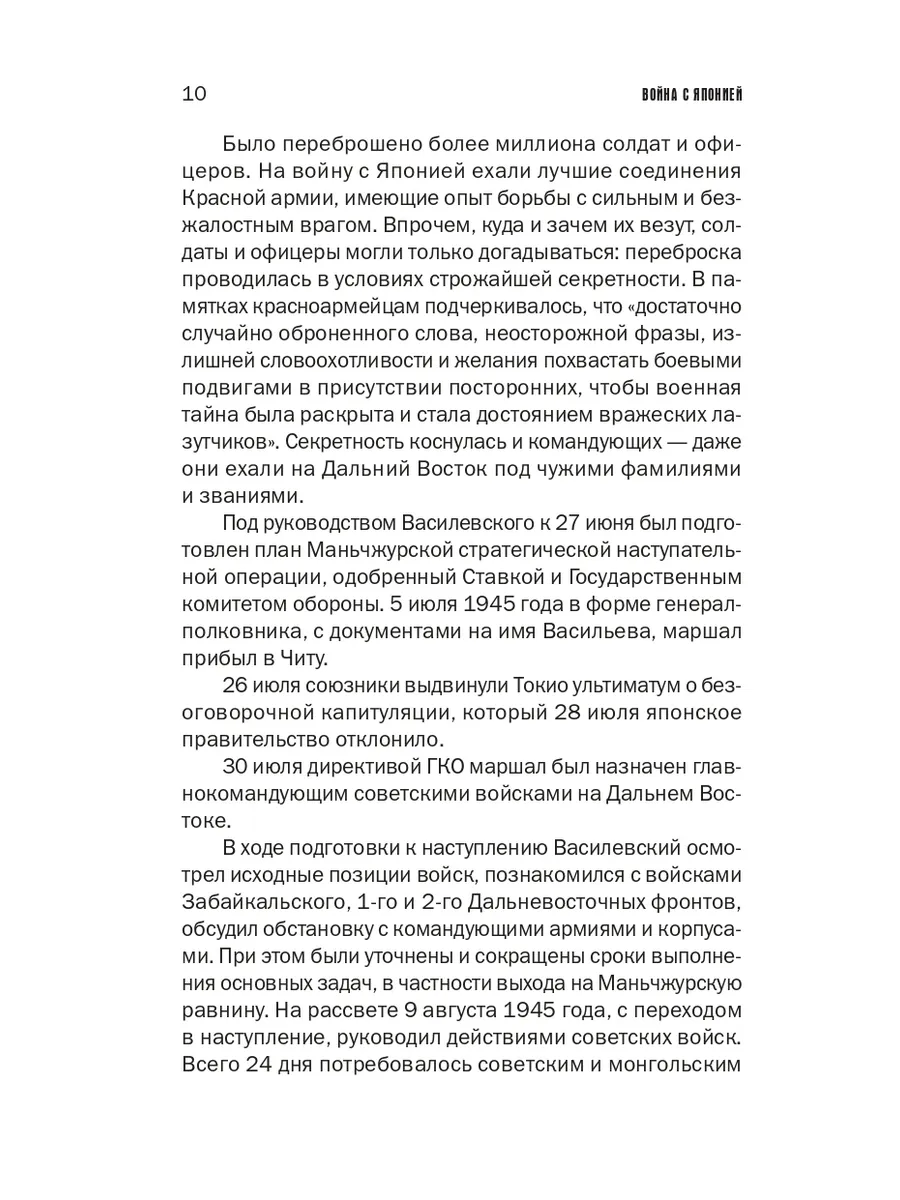 10 ВОЙНА С ЯПОНИЕЙ

Было переброшено более миллиона солдат и офицеров. На войну с Японией ехали лучшие соединения Красной армии, имеющие опыт борьбы с сильным и безжалостным врагом. Впрочем, куда и зачем их везут, солдаты и офицеры могли только догадываться: переброска проводилась в условиях строжайшей секретности. В памятках красноармейцам подчеркивалось, что «достаточно случайно оброненного слова, неосторожной фразы, излишней словоохотливости и желания похвастать боевыми подвигами в присутствии посторонних, чтобы военная тайна была раскрыта и стала достоянием вражеских лазутчиков». Секретность коснулась и командующих — даже они ехали на Дальний Восток под чужими фамилиями и званиями.

Под руководством Василевского к 27 июня был подготовлен план Маньчжурской стратегической наступательной операции, одобренный Ставкой и Государственным комитетом обороны. 5 июля 1945 года в форме генерал-полковника, с документами на имя Васильева, маршал прибыл в Читу.

26 июля союзники выдвинули Токио ультиматум о безоговорочной капитуляции, который 28 июля японское правительство отклонило.

30 июля директивой ГКО маршал был назначен главнокомандующим советскими войсками на Дальнем Востоке.

В ходе подготовки к наступлению Василевский осмотрел исходные позиции войск, познакомился с войсками Забайкальского, 1-го и 2-го Дальневосточных фронтов, обсудил обстановку с командующими армиями и корпусами. При этом были уточнены и сокращены сроки выполнения основных задач, в частности выхода на Маньчжурскую равнину. На рассвете 9 августа 1945 года, с переходом в наступление, руководил действиями советских войск. Всего 24 дня потребовалось советским и монгольским